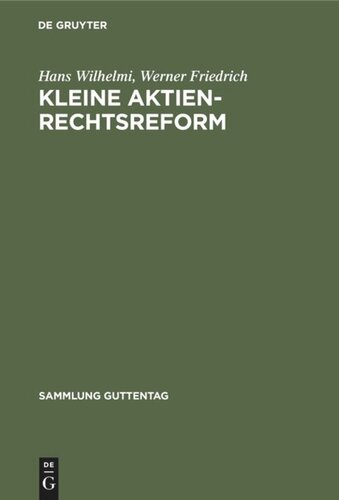 DE GRUYTER

Hans Wilhelmi, Werner Friedrich

KLEINE AKTIENRECHTSREFORM

SAMMLUNG GUTTENTAG

DE G